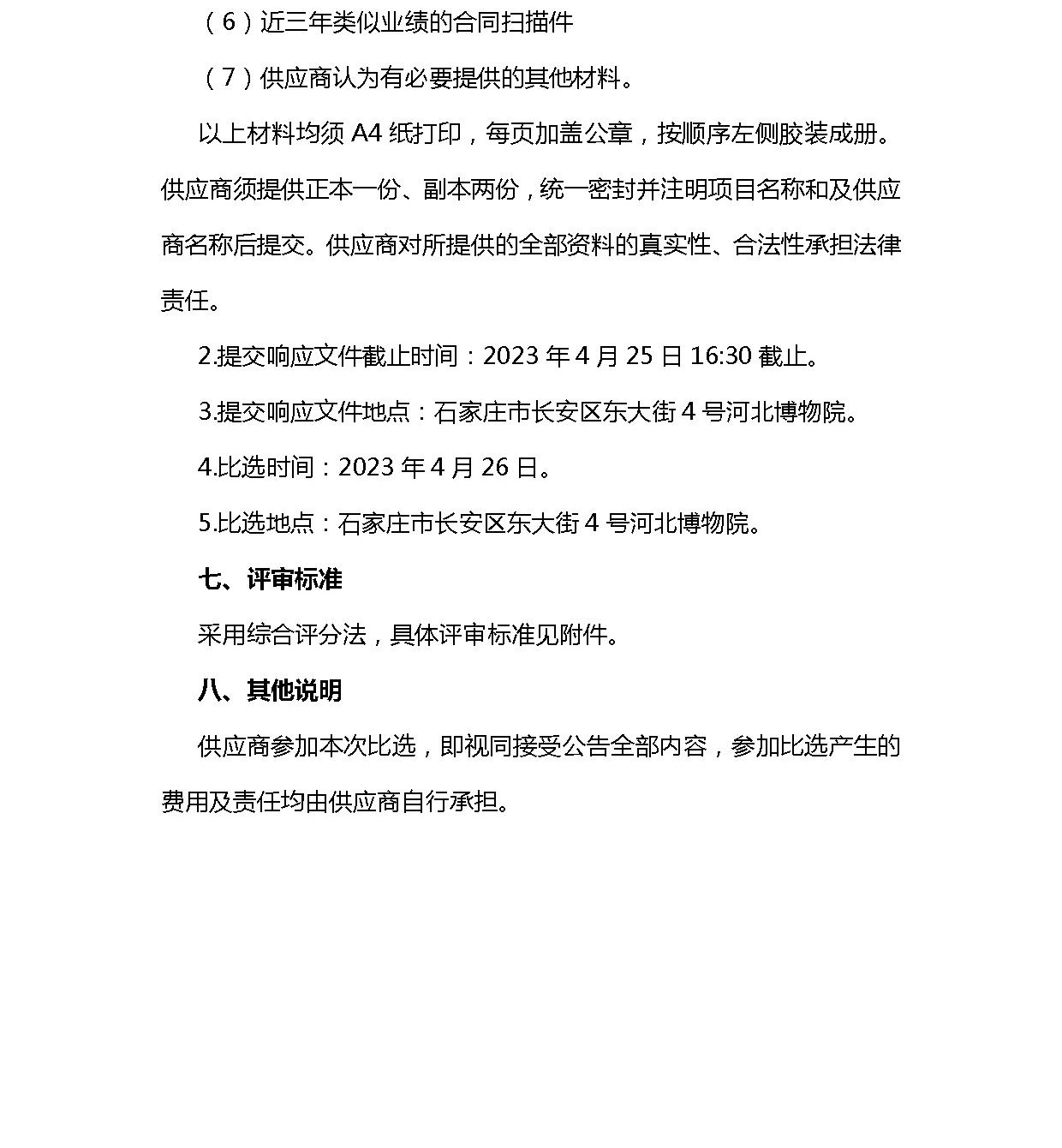 （6）近三年类似业绩的合同扫描件

（7）供应商认为有必要提供的其他材料。

以上材料均须 A4 纸打印，每页加盖公章，按顺序左侧胶装成册。供应商须提供正本一份、副本两份，统一密封并注明项目名称和及供应商名称后提交。供应商对所提供的全部资料的真实性、合法性承担法律责任。

2.提交响应文件截止时间：2023 年 4 月 25 日 16:30 截止。

3.提交响应文件地点：石家庄市长安区东大街 4 号河北博物院。

4.比选时间：2023 年 4 月 26 日。

5.比选地点：石家庄市长安区东大街 4 号河北博物院。

七、评审标准

采用综合评分法，具体评审标准见附件。

八、其他说明

供应商参加本次比选，即视同接受公告全部内容，参加比选产生的费用及责任均由供应商自行承担。